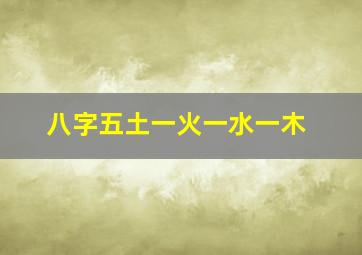 八字五土一火一水一木